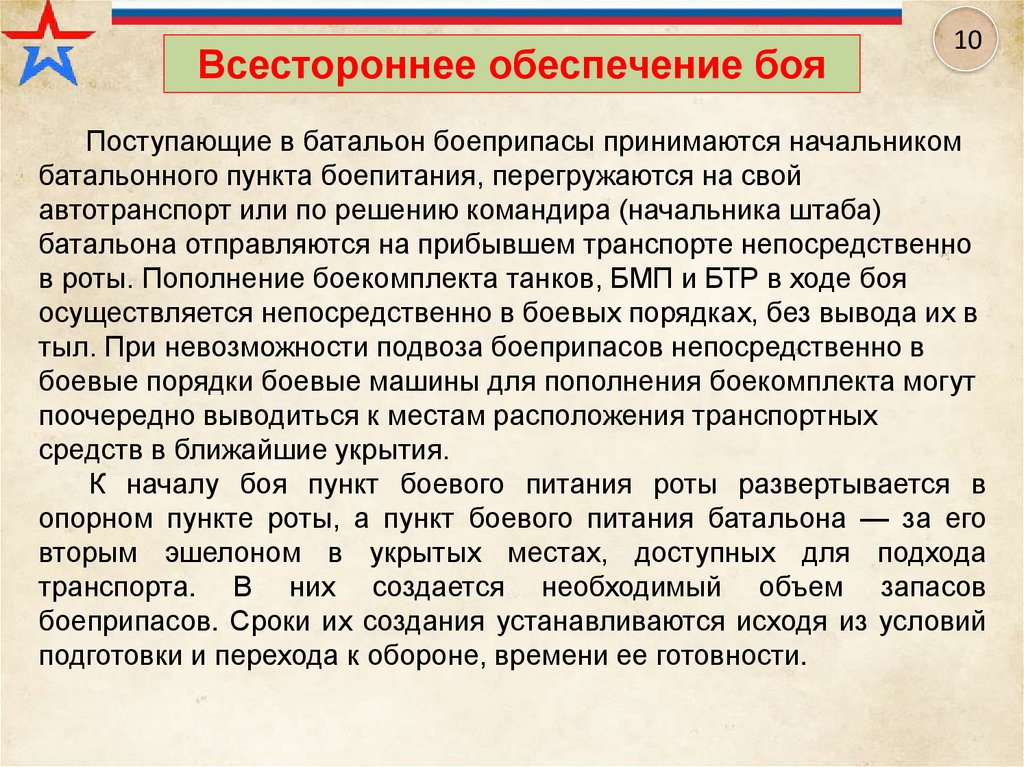 10

Всестороннее обеспечение боя

Поступающие в батальон боеприпасы принимаются начальником батальонного пункта боепитания, перегружаются на свой автотранспорт или по решению командира (начальника штаба) батальона отправляются на прибывшем транспорте непосредственно в роты. Пополнение боекомплекта танков, БМП и БТР в ходе боя осуществляется непосредственно в боевых порядках, без вывода их в тыл. При невозможности подвоза боеприпасов непосредственно в боевые порядки боевые машины для пополнения боекомплекта могут поочередно выводиться к местам расположения транспортных средств в ближайшие укрытия.

К началу боя пункт боевого питания роты развертывается в опорном пункте роты, а пункт боевого питания батальона — за его вторым эшелоном в укрытых местах, доступных для подхода транспорта. В них создается необходимый объем запасов боеприпасов. Сроки их создания устанавливаются исходя из условий подготовки и перехода к обороне, времени ее готовности.